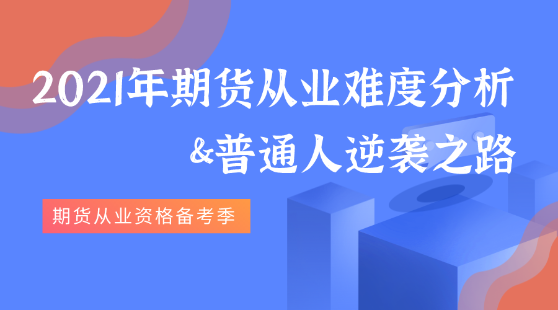 2021年期货从业难度分析
&普通人逆袭之路

期货从业资格备考季